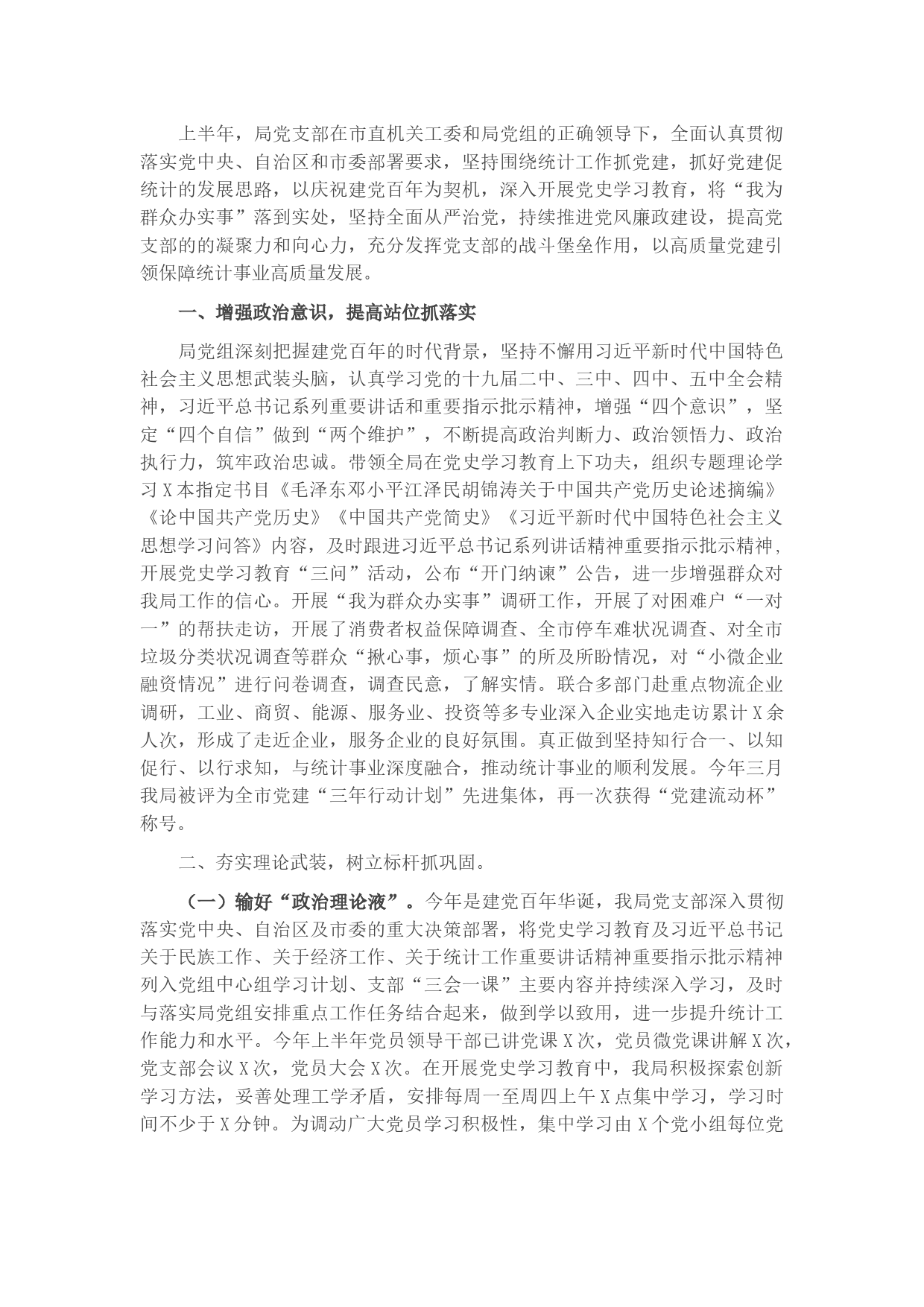 上半年，局党支部在市直机关工委和局党组的正确领导下，全面认真贯彻落实党中央、自治区和市委部署要求，坚持围绕统计工作抓党建，抓好党建促统计的发展思路，以庆祝建党百年为契机，深入开展党史学习教育，将“我为群众办实事”落到实处，坚持全面从严治党，持续推进党风廉政建设，提高党支部的的凝聚力和向心力，充分发挥党支部的战斗堡垒作用，以高质量党建引领保障统计事业高质量发展。

一、增强政治意识，提高站位抓落实

局党组深刻把握建党百年的时代背景，坚持不懈用习近平新时代中国特色社会主义思想武装头脑，认真学习党的十九届二中、三中、四中、五中全会精神，习近平总书记系列重要讲话和重要指示批示精神，增强“四个意识”，坚定“四个自信”做到“两个维护”，不断提高政治判断力、政治领悟力、政治执行力，筑牢政治忠诚。带领全局在党史学习教育上下功夫，组织专题理论学习X本指定书目《毛泽东邓小平江泽民胡锦涛关于中国共产党历史论述摘编》《论中国共产党历史》《中国共产党简史》《习近平新时代中国特色社会主义思想学习问答》内容，及时跟进习近平总书记系列讲话精神重要指示批示精神，开展党史学习教育“三问”活动，公布“开门纳谏”公告，进一步增强群众对我局工作的信心。开展“我为群众办实事”调研工作，开展了对困难户“一对一”的帮扶走访，开展了消费者权益保障调查、全市停车难状况调查、对全市垃圾分类状况调查等群众“揪心事，烦心事”的所及所盼情况，对“小微企业融资情况”进行问卷调查，调查民意，了解实情。联合多部门赴重点物流企业调研，工业、商贸、能源、服务业、投资等多专业深入企业实地走访累计X余人次，形成了走近企业，服务企业的良好氛围。真正做到坚持知行合一、以知促行、以行求知，与统计事业深度融合，推动统计事业的顺利发展。今年三月我局被评为全市党建“三年行动计划”先进集体，再一次获得“党建流动杯”称号。

二、夯实理论武装，树立标杆抓巩固。

（一）输好“政治理论液”。今年是建党百年华诞，我局党支部深入贯彻落实党中央、自治区及市委的重大决策部署，将党史学习教育及习近平总书记关于民族工作、关于经济工作、关于统计工作重要讲话精神重要指示批示精神列入党组中心组学习计划、支部“三会一课”主要内容并持续深入学习，及时与落实局党组安排重点工作任务结合起来，做到学以致用，进一步提升统计工作能力和水平。今年上半年党员领导干部已讲党课X次，党员微党课讲解X次，党支部会议X次，党员大会X次。在开展党史学习教育中，我局积极探索创新学习方法，妥善处理工学矛盾，安排每周一至周四上午X点集中学习，学习时间不少于X分钟。为调动广大党员学习积极性，集中学习由X个党小组每位党